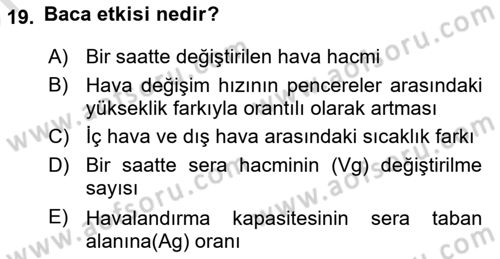 19. Baca etkisi nedir?

A) Bir saatte değiştirilen hava hacmi

B) Hava değişim hızının pencereler arasındaki yükseklik farkıyla orantılı olarak artması

C) İç hava ve dış hava arasındaki sıcaklık farkı

D) Bir saatte sera hacminin (Vg) değiştirilme sayısı

E) Havalandırma kapasitesinin sera taban alanına(Ag) oranı

www.aofsoru.com